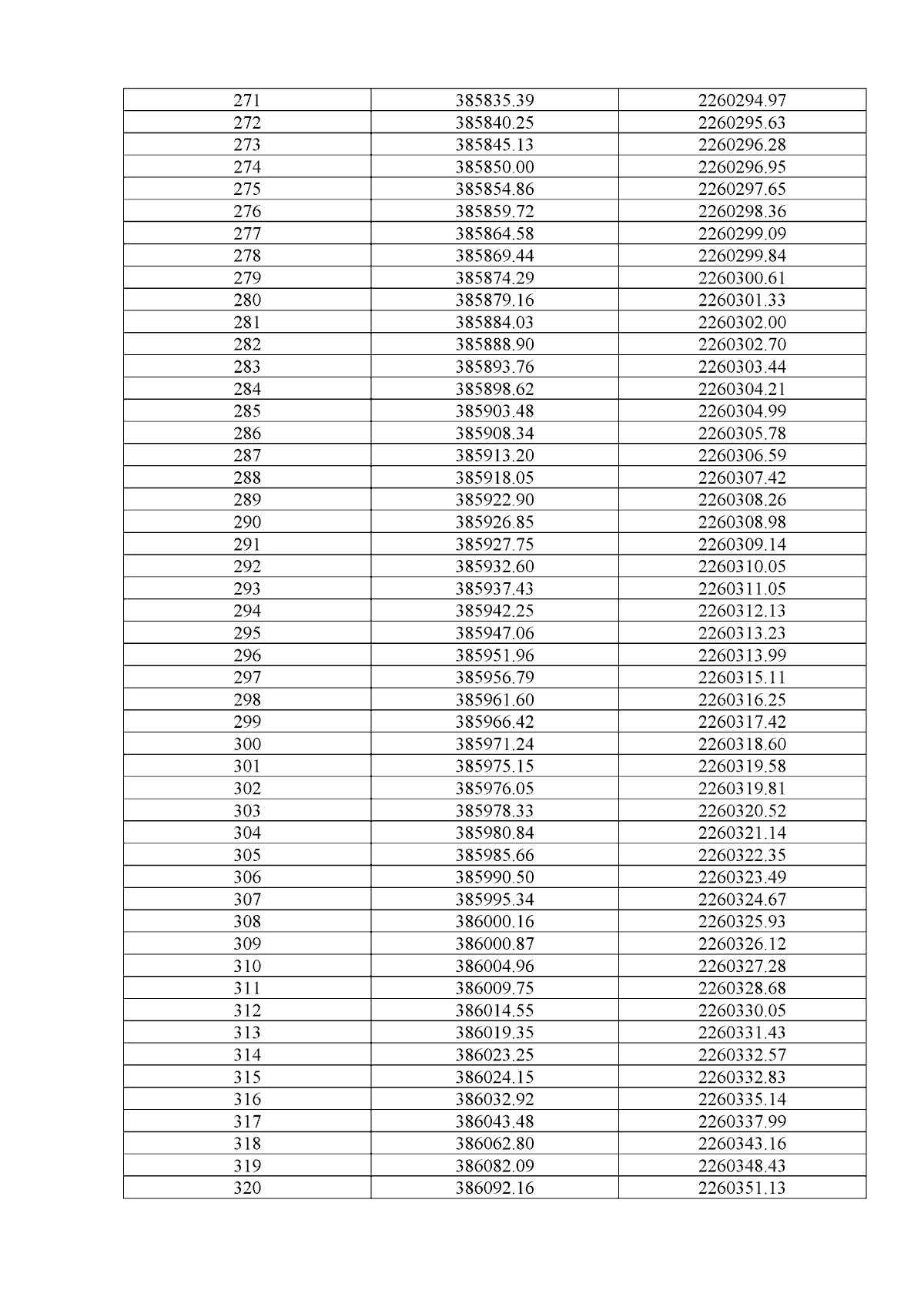 | 271 | 385835.39 | 2260294.97 |
|---|---|---|
| 272 | 385840.25 | 2260295.63 |
| 273 | 385845.13 | 2260296.28 |
| 274 | 385850.00 | 2260296.95 |
| 275 | 385854.86 | 2260297.65 |
| 276 | 385859.72 | 2260298.36 |
| 277 | 385864.58 | 2260299.09 |
| 278 | 385869.44 | 2260299.84 |
| 279 | 385874.29 | 2260300.61 |
| 280 | 385879.16 | 2260301.33 |
| 281 | 385884.03 | 2260302.00 |
| 282 | 385888.90 | 2260302.70 |
| 283 | 385893.76 | 2260303.44 |
| 284 | 385898.62 | 2260304.21 |
| 285 | 385903.48 | 2260304.99 |
| 286 | 385908.34 | 2260305.78 |
| 287 | 385913.20 | 2260306.59 |
| 288 | 385918.05 | 2260307.42 |
| 289 | 385922.90 | 2260308.26 |
| 290 | 385926.85 | 2260308.98 |
| 291 | 385927.75 | 2260309.14 |
| 292 | 385932.60 | 2260310.05 |
| 293 | 385937.43 | 2260311.05 |
| 294 | 385942.25 | 2260312.13 |
| 295 | 385947.06 | 2260313.23 |
| 296 | 385951.96 | 2260313.99 |
| 297 | 385956.79 | 2260315.11 |
| 298 | 385961.60 | 2260316.25 |
| 299 | 385966.42 | 2260317.42 |
| 300 | 385971.24 | 2260318.60 |
| 301 | 385975.15 | 2260319.58 |
| 302 | 385976.05 | 2260319.81 |
| 303 | 385978.33 | 2260320.52 |
| 304 | 385980.84 | 2260321.14 |
| 305 | 385985.66 | 2260322.35 |
| 306 | 385990.50 | 2260323.49 |
| 307 | 385995.34 | 2260324.67 |
| 308 | 386000.16 | 2260325.93 |
| 309 | 386000.87 | 2260326.12 |
| 310 | 386004.96 | 2260327.28 |
| 311 | 386009.75 | 2260328.68 |
| 312 | 386014.55 | 2260330.05 |
| 313 | 386019.35 | 2260331.43 |
| 314 | 386023.25 | 2260332.57 |
| 315 | 386024.15 | 2260332.83 |
| 316 | 386032.92 | 2260335.14 |
| 317 | 386043.48 | 2260337.99 |
| 318 | 386062.80 | 2260343.16 |
| 319 | 386082.09 | 2260348.43 |
| 320 | 386092.16 | 2260351.13 |